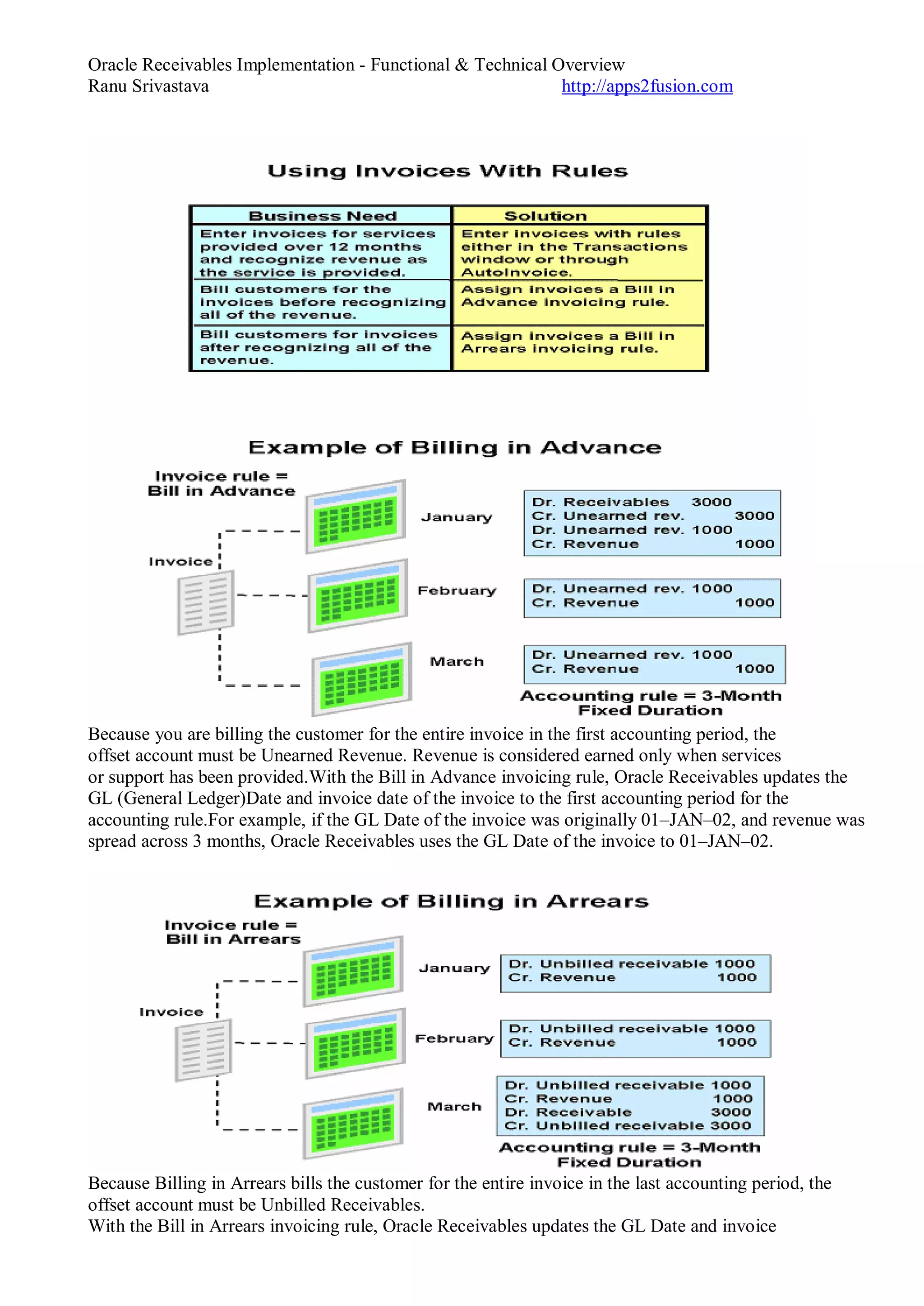 Oracle Receivables Implementation - Functional & Technical Overview
Ranu Srivastava http://apps2fusion.com

Using Invoices With Rules

| Business Need | Solution |
|---|---|
| Enter invoices for services provided over 12 months and recognize revenue as the service is provided. | Enter invoices with rules either in the Transactions window or through AutoInvoice. |
| Bill customers for the invoices before recognizing all of the revenue. | Assign invoices a Bill in Advance invoicing rule. |
| Bill customers for invoices after recognizing all of the revenue. | Assign invoices a Bill in Arrears invoicing rule. |

Example of Billing in Advance

Invoice rule = Bill in Advance

Invoice

January
Dr. Receivables 3000
Cr. Unearned rev. 3000
Dr. Unearned rev. 1000
Cr. Revenue 1000

February
Dr. Unearned rev. 1000
Cr. Revenue 1000

March
Dr. Unearned rev. 1000
Cr. Revenue 1000

Accounting rule = 3-Month Fixed Duration

Because you are billing the customer for the entire invoice in the first accounting period, the offset account must be Unearned Revenue. Revenue is considered earned only when services or support has been provided.With the Bill in Advance invoicing rule, Oracle Receivables updates the GL (General Ledger)Date and invoice date of the invoice to the first accounting period for the accounting rule.For example, if the GL Date of the invoice was originally 01–JAN–02, and revenue was spread across 3 months, Oracle Receivables uses the GL Date of the invoice to 01–JAN–02.

Example of Billing in Arrears

Invoice rule = Bill in Arrears

Invoice

January
Dr. Unbilled receivable 1000
Cr. Revenue 1000

February
Dr. Unbilled receivable 1000
Cr. Revenue 1000

March
Dr. Unbilled receivable 1000
Cr. Revenue 1000
Dr. Receivable 3000
Cr. Unbilled receivable 3000

Accounting rule = 3-Month Fixed Duration

Because Billing in Arrears bills the customer for the entire invoice in the last accounting period, the offset account must be Unbilled Receivables.
With the Bill in Arrears invoicing rule, Oracle Receivables updates the GL Date and invoice